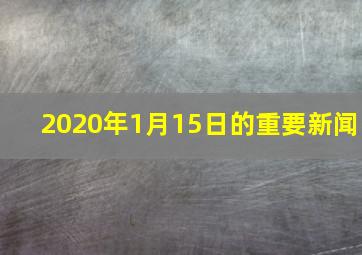 2020年1月15日的重要新闻